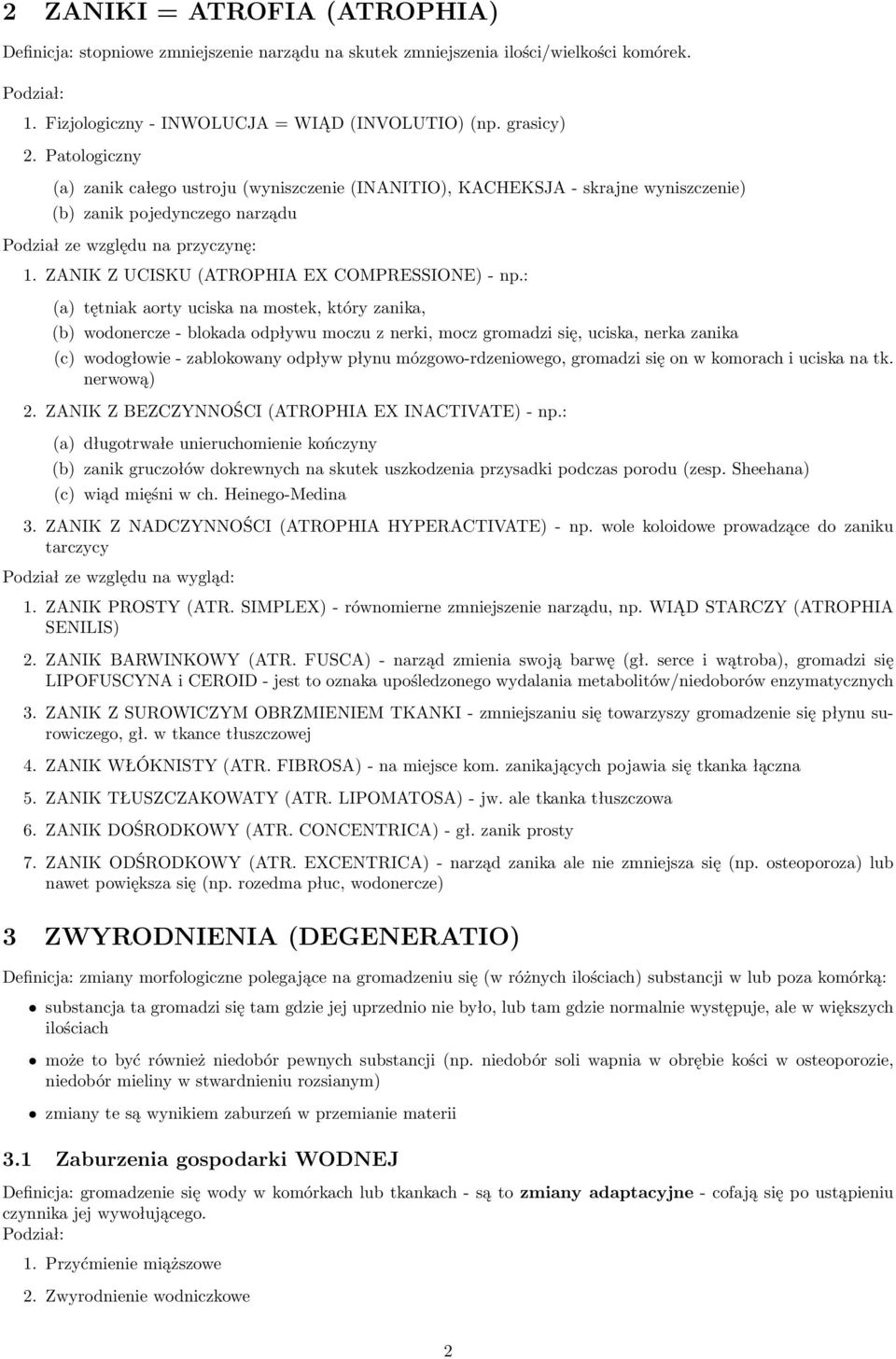 2 ZANIKI = ATROFIA (ATROPHIA)

Definicja: stopniowe zmniejszenie narządu na skutek zmniejszenia ilości/wielkości komórek.

Podział:

1. Fizjologiczny - INWOLUCJA = WIĄD (INVOLUTIO) (np. grasicy)

2. Patologiczny

(a) zanik całego ustroju (wyniszczenie (INANITIO), KACHEKSJA - skrajne wyniszczenie)

(b) zanik pojedynczego narządu

Podział ze względu na przyczynę:

1. ZANIK Z UCISKU (ATROPHIA EX COMPRESSIONE) - np.:

(a) tętniak aorty uciska na mostek, który zanika,

(b) wodonercze - blokada odpływu moczu z nerki, mocz gromadzi się, uciska, nerka zanika

(c) wodogłowie - zablokowany odpływ płynu mózgowo-rdzeniowego, gromadzi się on w komorach i uciska na tk. nerwową)

2. ZANIK Z BEZCZYNNOŚCI (ATROPHIA EX INACTIVATE) - np.:

(a) długotrwałe unieruchomienie kończyny

(b) zanik gruczołów dokrewnych na skutek uszkodzenia przysadki podczas porodu (zesp. Sheehana)

(c) wiąd mięśni w ch. Heinego-Medina

3. ZANIK Z NADCZYNNOŚCI (ATROPHIA HYPERACTIVATE) - np. wole koloidowe prowadzące do zaniku tarczycy

Podział ze względu na wygląd:

1. ZANIK PROSTY (ATR. SIMPLEX) - równomierne zmniejszenie narządu, np. WIĄD STARCZY (ATROPHIA SENILIS)

2. ZANIK BARWINKOWY (ATR. FUSCA) - narząd zmienia swoją barwę (gł. serce i wątroba), gromadzi się LIPOFUSCYNA i CEROID - jest to oznaka upośledzonego wydalania metabolitów/niedoborów enzymatycznych

3. ZANIK Z SUROWICZYM OBRZMIENIEM TKANKI - zmniejszaniu się towarzyszy gromadzenie się płynu surowiczego, gł. w tkance tłuszczowej

4. ZANIK WŁÓKNISTY (ATR. FIBROSA) - na miejsce kom. zanikających pojawia się tkanka łączna

5. ZANIK TŁUSZCZAKOWATY (ATR. LIPOMATOSA) - jw. ale tkanka tłuszczowa

6. ZANIK DOŚRODKOWY (ATR. CONCENTRICA) - gł. zanik prosty

7. ZANIK ODŚRODKOWY (ATR. EXCENTRICA) - narząd zanika ale nie zmniejsza się (np. osteoporoza) lub nawet powiększa się (np. rozedma płuc, wodonercze)

3 ZWYRODNIENIA (DEGENERATIO)

Definicja: zmiany morfologiczne polegające na gromadzeniu się (w różnych ilościach) substancji w lub poza komórką:

• substancja ta gromadzi się tam gdzie jej uprzednio nie było, lub tam gdzie normalnie występuje, ale w większych ilościach

• może to być również niedobór pewnych substancji (np. niedobór soli wapnia w obrębie kości w osteoporozie, niedobór mieliny w stwardnieniu rozsianym)

• zmiany te są wynikiem zaburzeń w przemianie materii

3.1 Zaburzenia gospodarki WODNEJ

Definicja: gromadzenie się wody w komórkach lub tkankach - są to zmiany adaptacyjne - cofają się po ustąpieniu czynnika jej wywołującego.

Podział:

1. Przyćmienie miąższowe

2. Zwyrodnienie wodniczkowe

2